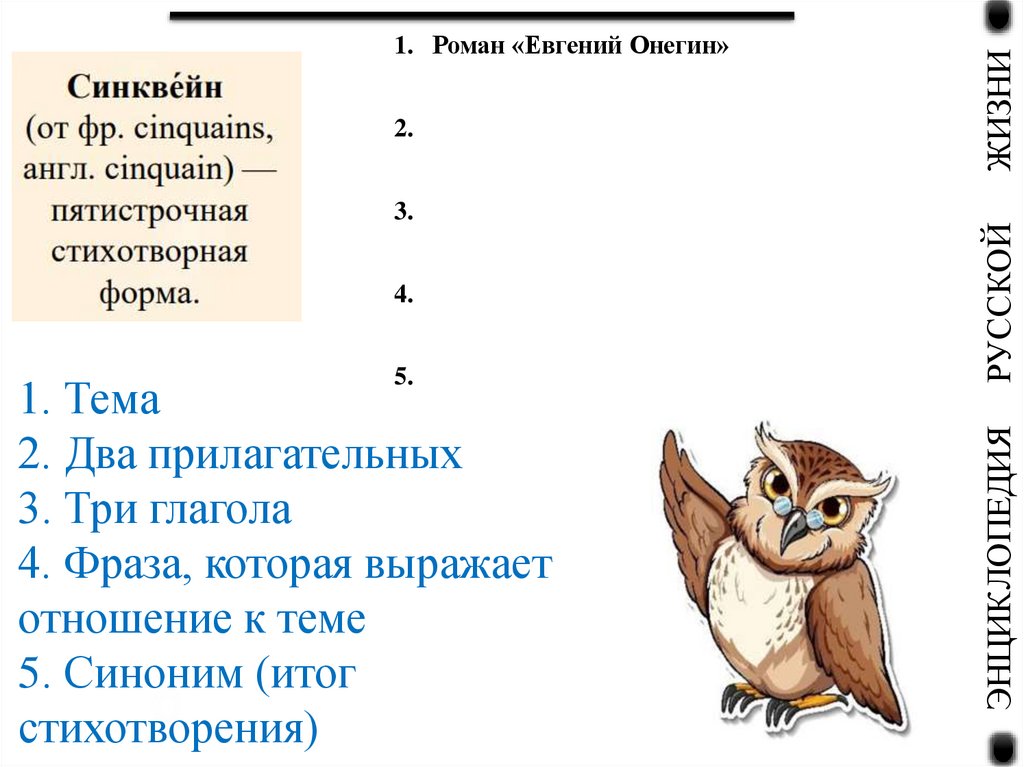 Синкве́йн
(от фр. cinquains, англ. cinquain) — пятистрочная стихотворная форма.

1. Роман «Евгений Онегин»

2.

3.

4.

5.

1. Тема
2. Два прилагательных
3. Три глагола
4. Фраза, которая выражает отношение к теме
5. Синоним (итог стихотворения)

ЭНЦИКЛОПЕДИЯ РУССКОЙ ЖИЗНИ